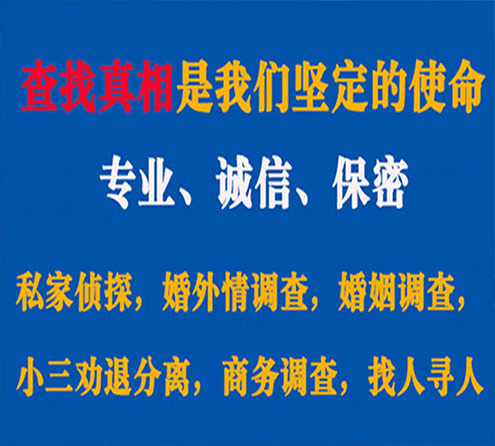 查找真相是我们坚定的使命

专业、诚信、保密

私家侦探，婚外情调查，婚姻调查，

小三劝退分离，商务调查，找人寻人